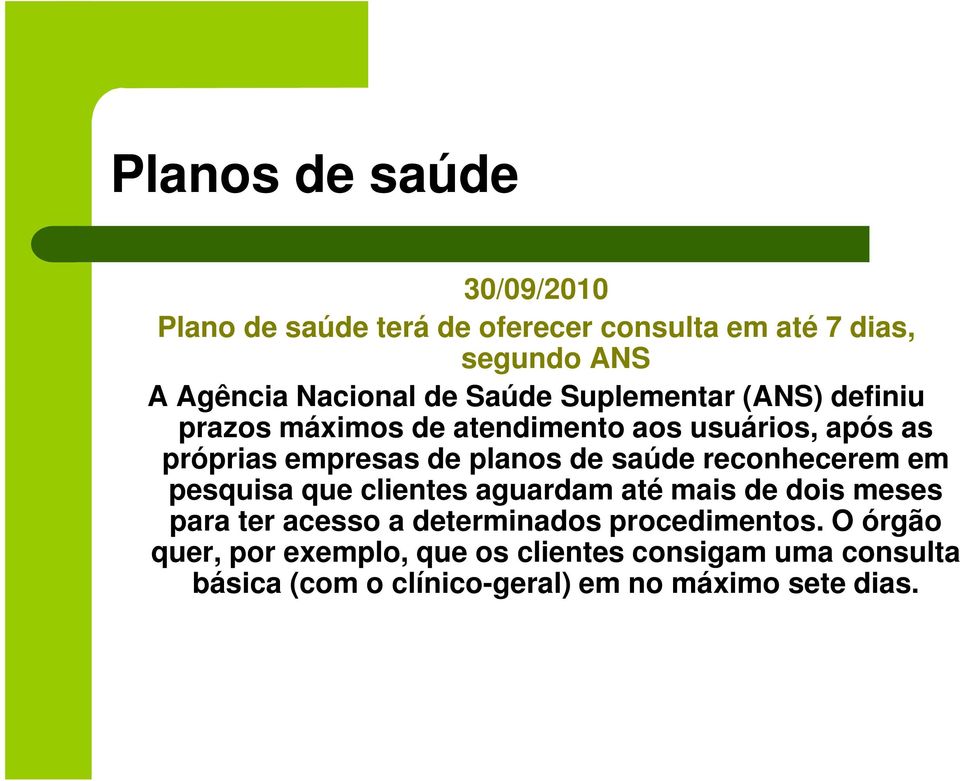 Planos de saúde

30/09/2010

Plano de saúde terá de oferecer consulta em até 7 dias, segundo ANS

A Agência Nacional de Saúde Suplementar (ANS) definiu prazos máximos de atendimento aos usuários, após as próprias empresas de planos de saúde reconhecerem em pesquisa que clientes aguardam até mais de dois meses para ter acesso a determinados procedimentos. O órgão quer, por exemplo, que os clientes consigam uma consulta básica (com o clínico-geral) em no máximo sete dias.